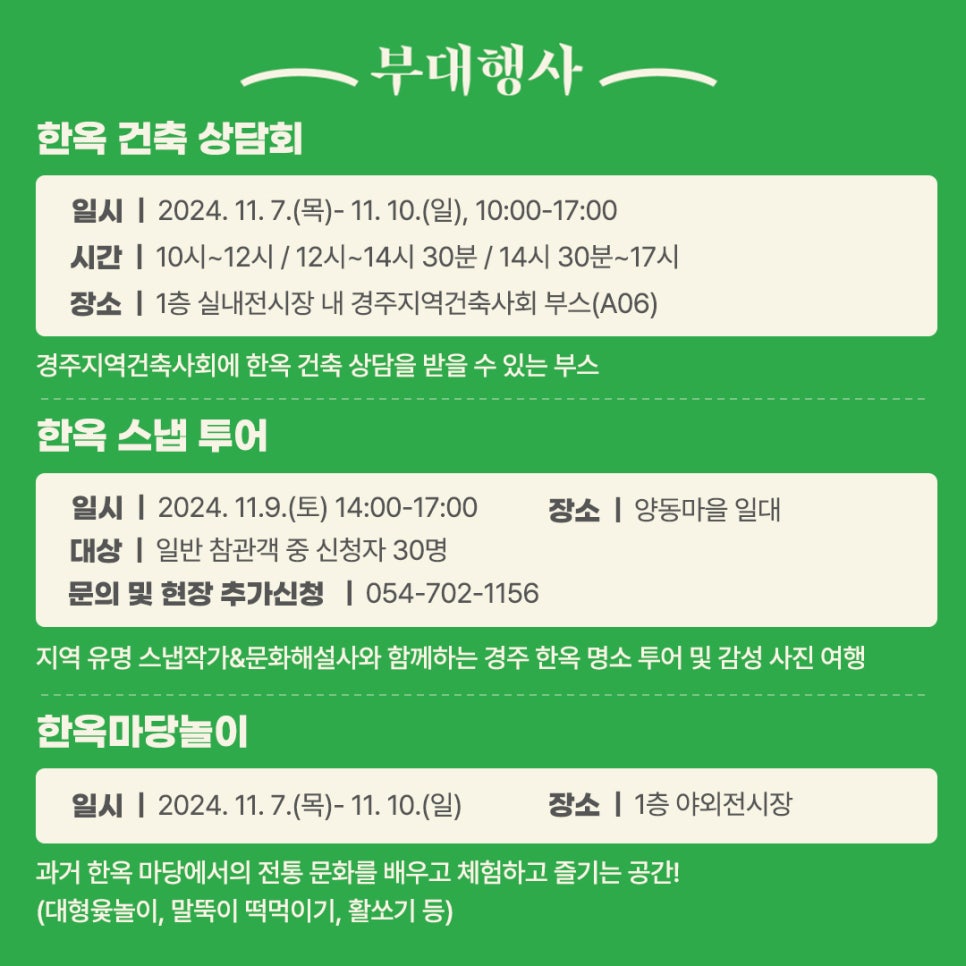 부대행사

한옥 건축 상담회

일시 | 2024. 11. 7.(목)- 11. 10.(일), 10:00-17:00
시간 | 10시~12시 / 12시~14시 30분 / 14시 30분~17시
장소 | 1층 실내전시장 내 경주지역건축사회 부스(A06)

경주지역건축사회에 한옥 건축 상담을 받을 수 있는 부스

한옥 스냅 투어

일시 | 2024. 11.9.(토) 14:00-17:00
장소 | 양동마을 일대
대상 | 일반 참관객 중 신청자 30명
문의 및 현장 추가신청 | 054-702-1156

지역 유명 스냅작가&문화해설사와 함께하는 경주 한옥 명소 투어 및 감성 사진 여행

한옥마당놀이

일시 | 2024. 11. 7.(목)- 11. 10.(일)
장소 | 1층 야외전시장

과거 한옥 마당에서의 전통 문화를 배우고 체험하고 즐기는 공간!
(대형윷놀이, 말뚝이 떡먹이기, 활쏘기 등)